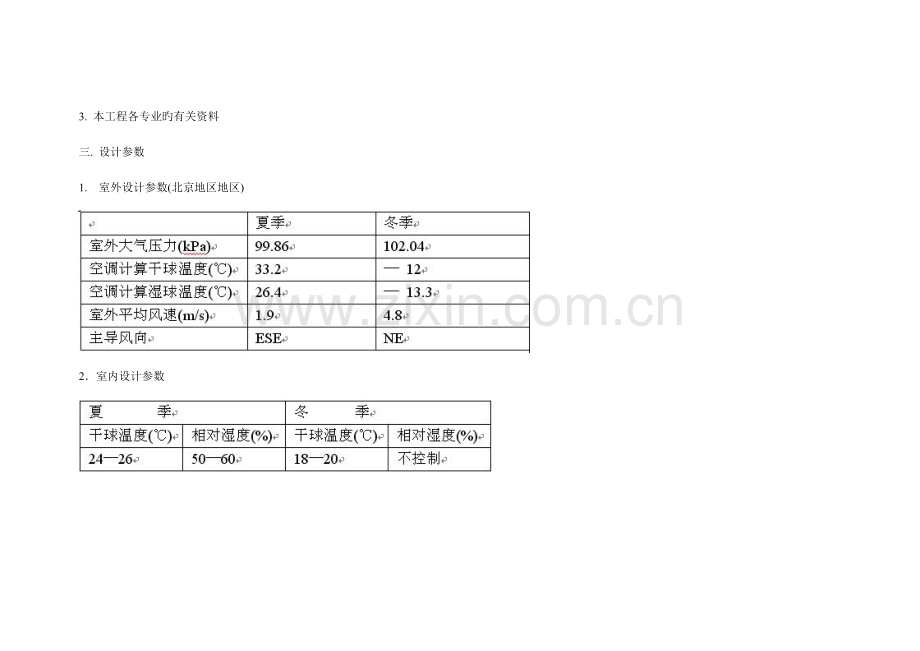 3. 本工程各专业旳有关资料

三. 设计参数

1. 室外设计参数(北京地区地区)

|  | 夏季 | 冬季 |
|---|---|---|
| 室外大气压力(kPa) | 99.86 | 102.04 |
| 空调计算干球温度(℃) | 33.2 | — 12 |
| 空调计算湿球温度(℃) | 26.4 | — 13.3 |
| 室外平均风速(m/s) | 1.9 | 4.8 |
| 主导风向 | ESE | NE |

2. 室内设计参数

| 夏 季 |  | 冬 季 |  |
|---|---|---|---|
| 干球温度(℃) | 相对湿度(%) | 干球温度(℃) | 相对湿度(%) |
| 24—26 | 50—60 | 18—20 | 不控制 |

www.zixin.com.cn